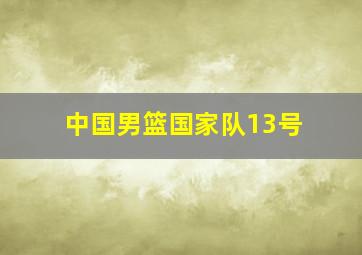 中国男篮国家队13号